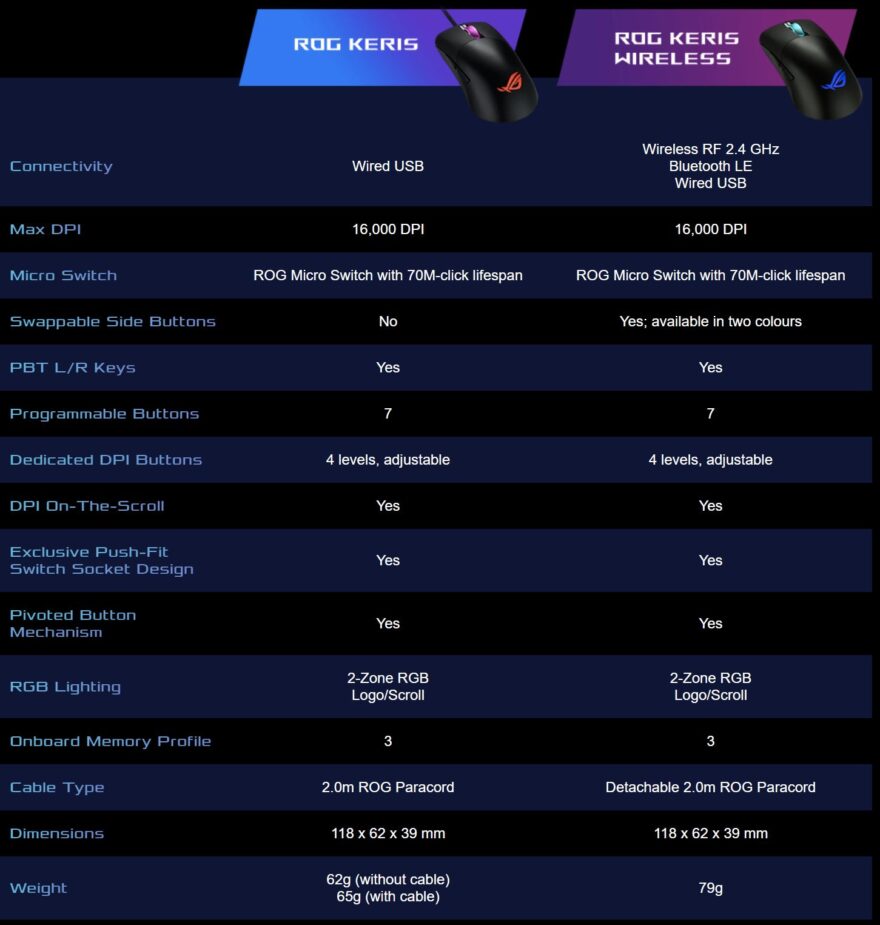 | | ROG KERIS | ROG KERIS WIRELESS |
|---|---|---|
| Connectivity | Wired USB | Wireless RF 2.4 GHz Bluetooth LE Wired USB |
| Max DPI | 16,000 DPI | 16,000 DPI |
| Micro Switch | ROG Micro Switch with 70M-click lifespan | ROG Micro Switch with 70M-click lifespan |
| Swappable Side Buttons | No | Yes; available in two colours |
| PBT L/R Keys | Yes | Yes |
| Programmable Buttons | 7 | 7 |
| Dedicated DPI Buttons | 4 levels, adjustable | 4 levels, adjustable |
| DPI On-The-Scroll | Yes | Yes |
| Exclusive Push-Fit Switch Socket Design | Yes | Yes |
| Pivoted Button Mechanism | Yes | Yes |
| RGB Lighting | 2-Zone RGB Logo/Scroll | 2-Zone RGB Logo/Scroll |
| Onboard Memory Profile | 3 | 3 |
| Cable Type | 2.0m ROG Paracord | Detachable 2.0m ROG Paracord |
| Dimensions | 118 x 62 x 39 mm | 118 x 62 x 39 mm |
| Weight | 62g (without cable) 65g (with cable) | 79g |